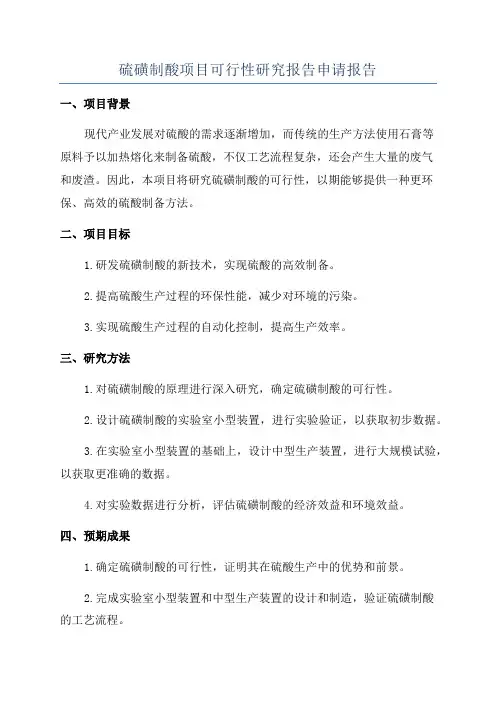 硫磺制酸项目可行性研究报告申请报告

一、项目背景

现代产业发展对硫酸的需求逐渐增加，而传统的生产方法使用石膏等原料予以加热熔化来制备硫酸，不仅工艺流程复杂，还会产生大量的废气和废渣。因此，本项目将研究硫磺制酸的可行性，以期能够提供一种更环保、高效的硫酸制备方法。

二、项目目标

1.研发硫磺制酸的新技术，实现硫酸的高效制备。

2.提高硫酸生产过程的环保性能，减少对环境的污染。

3.实现硫酸生产过程的自动化控制，提高生产效率。

三、研究方法

1.对硫磺制酸的原理进行深入研究，确定硫磺制酸的可行性。

2.设计硫磺制酸的实验室小型装置，进行实验验证，以获取初步数据。

3.在实验室小型装置的基础上，设计中型生产装置，进行大规模试验，以获取更准确的数据。

4.对实验数据进行分析，评估硫磺制酸的经济效益和环境效益。

四、预期成果

1.确定硫磺制酸的可行性，证明其在硫酸生产中的优势和前景。

2.完成实验室小型装置和中型生产装置的设计和制造，验证硫磺制酸的工艺流程。